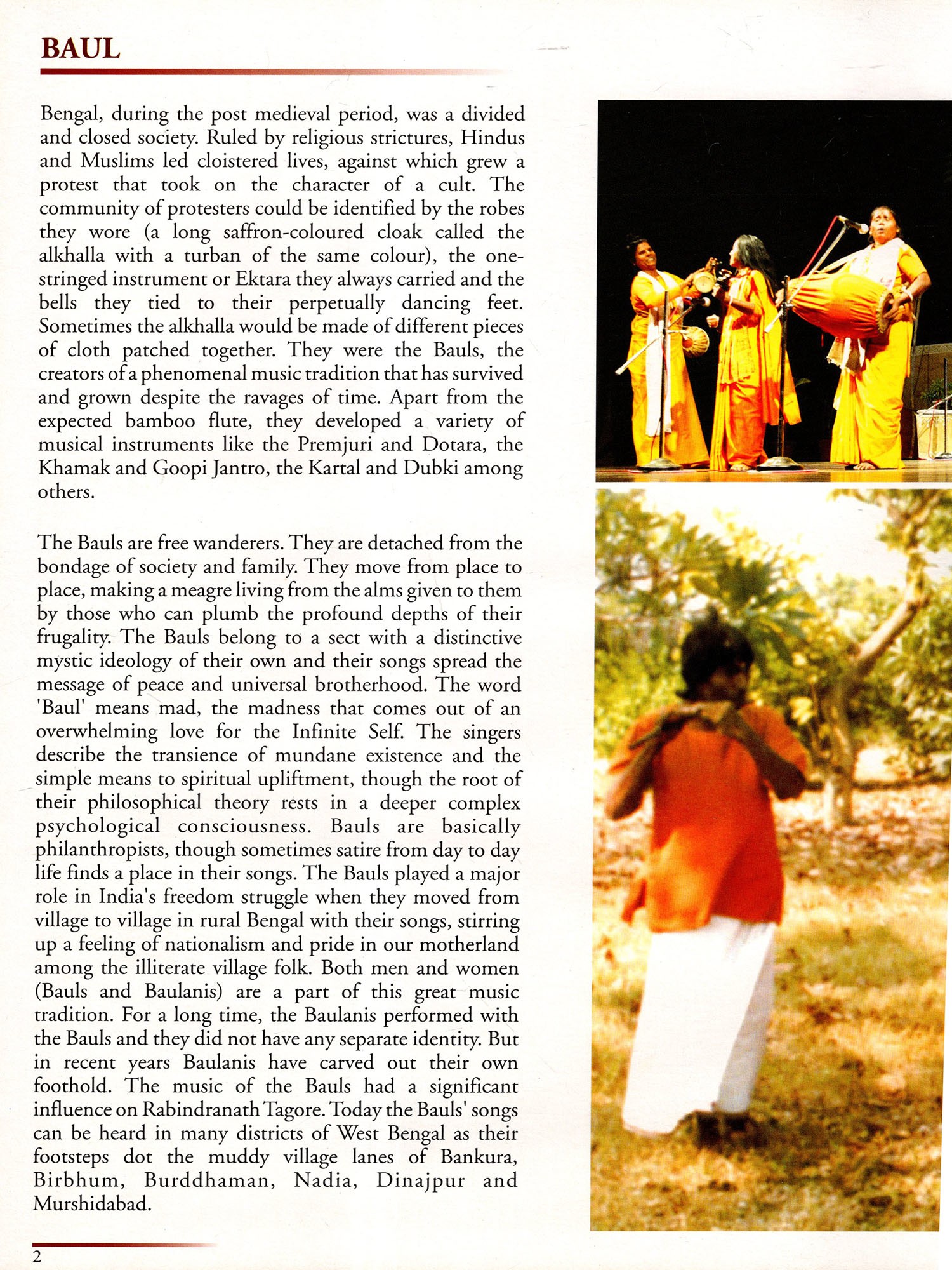 BAUL

Bengal, during the post medieval period, was a divided and closed society. Ruled by religious strictures, Hindus and Muslims led cloistered lives, against which grew a protest that took on the character of a cult. The community of protesters could be identified by the robes they wore (a long saffron-coloured cloak called the alkhalla with a turban of the same colour), the one-stringed instrument or Ektara they always carried and the bells they tied to their perpetually dancing feet. Sometimes the alkhalla would be made of different pieces of cloth patched together. They were the Bauls, the creators of a phenomenal music tradition that has survived and grown despite the ravages of time. Apart from the expected bamboo flute, they developed a variety of musical instruments like the Premjuri and Dotara, the Khamak and Goopi Jantro, the Kartal and Dubki among others.

The Bauls are free wanderers. They are detached from the bondage of society and family. They move from place to place, making a meagre living from the alms given to them by those who can plumb the profound depths of their frugality. The Bauls belong to a sect with a distinctive mystic ideology of their own and their songs spread the message of peace and universal brotherhood. The word 'Baul' means mad, the madness that comes out of an overwhelming love for the Infinite Self. The singers describe the transience of mundane existence and the simple means to spiritual upliftment, though the root of their philosophical theory rests in a deeper complex psychological consciousness. Bauls are basically philanthropists, though sometimes satire from day to day life finds a place in their songs. The Bauls played a major role in India's freedom struggle when they moved from village to village in rural Bengal with their songs, stirring up a feeling of nationalism and pride in our motherland among the illiterate village folk. Both men and women (Bauls and Baulanis) are a part of this great music tradition. For a long time, the Baulanis performed with the Bauls and they did not have any separate identity. But in recent years Baulanis have carved out their own foothold. The music of the Bauls had a significant influence on Rabindranath Tagore. Today the Bauls' songs can be heard in many districts of West Bengal as their footsteps dot the muddy village lanes of Bankura, Birbhum, Burddhaman, Nadia, Dinajpur and Murshidabad.

2